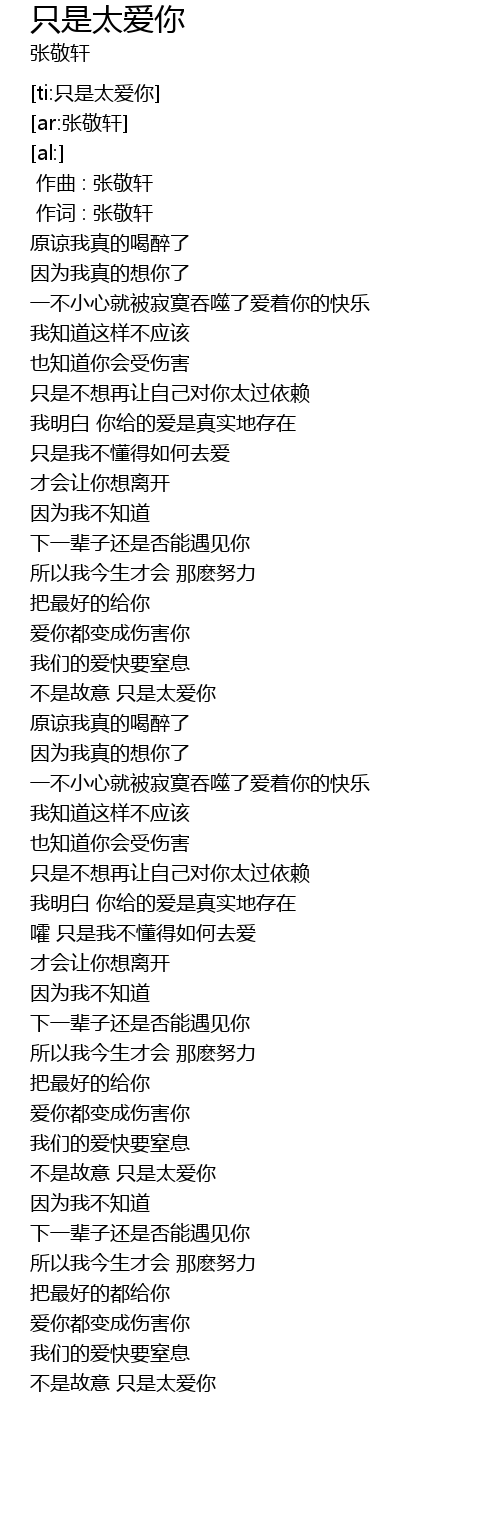 只是太爱你
张敬轩

[ti:只是太爱你]
[ar:张敬轩]
[al:]
作曲 : 张敬轩
作词 : 张敬轩
原谅我真的喝醉了
因为我真的想你了
一不小心就被寂寞吞噬了爱着你的快乐
我知道这样不应该
也知道你会受伤害
只是不想再让自己对你太过依赖
我明白 你给的爱是真实地存在
只是我不懂得如何去爱
才会让你想离开
因为我不知道
下一辈子还是否能遇见你
所以我今生才会 那麽努力
把最好的给你
爱你都变成伤害你
我们的爱快要窒息
不是故意 只是太爱你
原谅我真的喝醉了
因为我真的想你了
一不小心就被寂寞吞噬了爱着你的快乐
我知道这样不应该
也知道你会受伤害
只是不想再让自己对你太过依赖
我明白 你给的爱是真实地存在
嚯 只是我不懂得如何去爱
才会让你想离开
因为我不知道
下一辈子还是否能遇见你
所以我今生才会 那麽努力
把最好的给你
爱你都变成伤害你
我们的爱快要窒息
不是故意 只是太爱你
因为我不知道
下一辈子还是否能遇见你
所以我今生才会 那麽努力
把最好的都给你
爱你都变成伤害你
我们的爱快要窒息
不是故意 只是太爱你